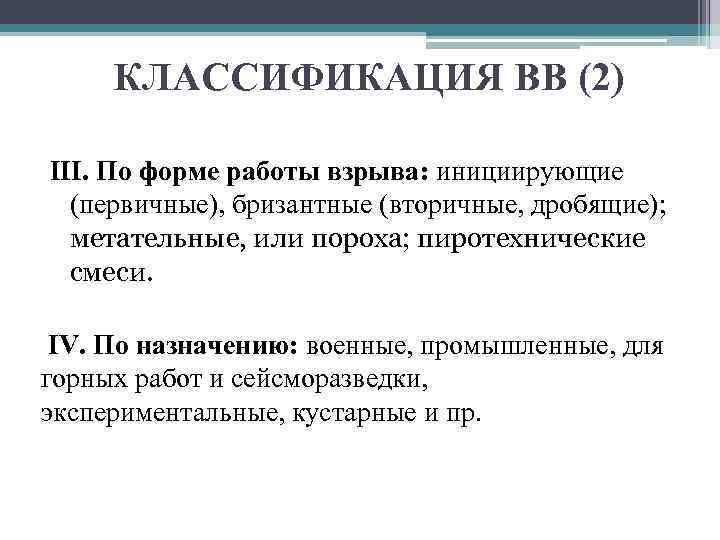 КЛАССИФИКАЦИЯ ВВ (2)

III. По форме работы взрыва: инициирующие (первичные), бризантные (вторичные, дробящие); метательные, или пороха; пиротехнические смеси.

IV. По назначению: военные, промышленные, для горных работ и сейсморазведки, экспериментальные, кустарные и пр.